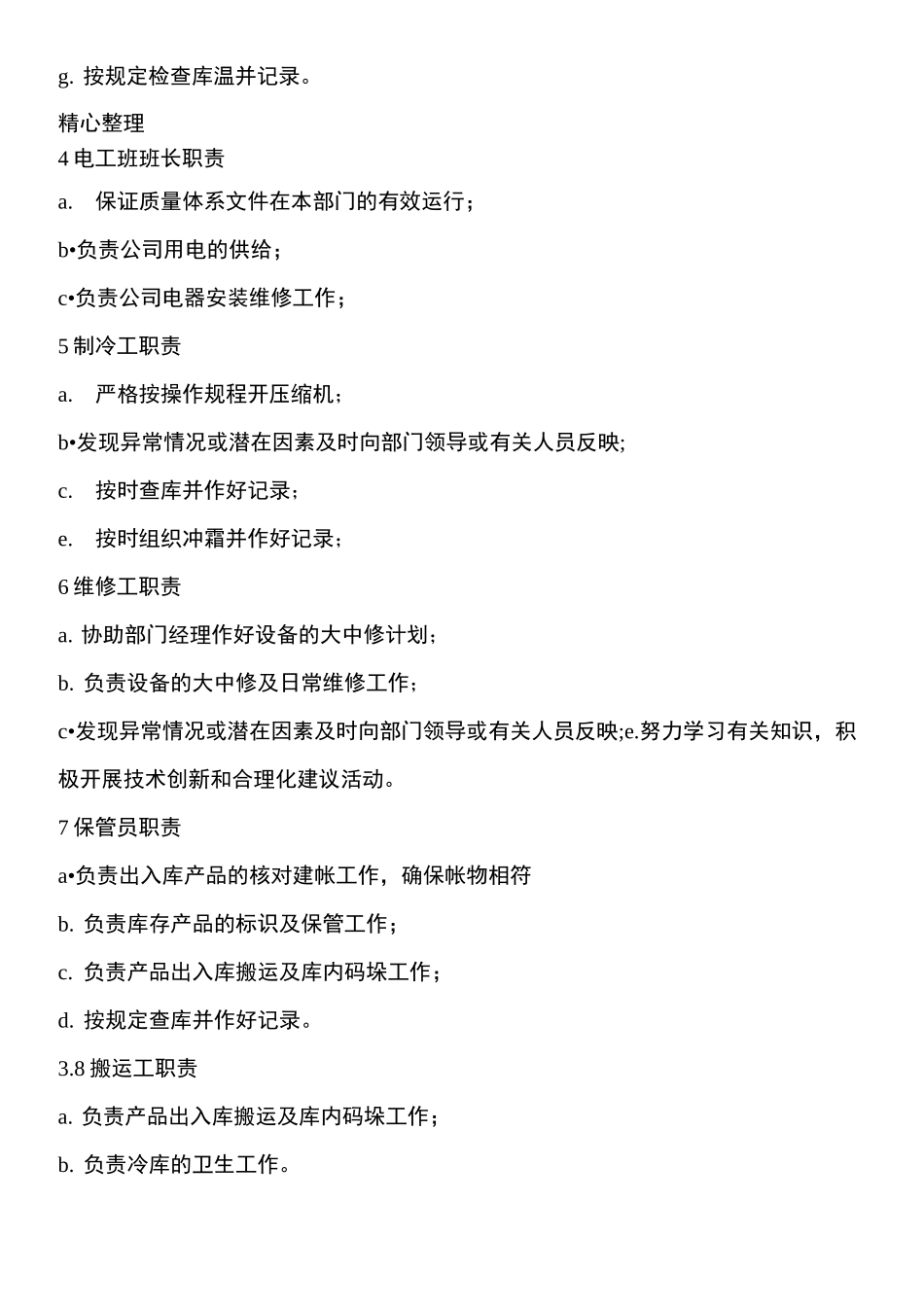 g. 按规定检查库温并记录。

精心整理

4 电工班班长职责

a. 保证质量体系文件在本部门的有效运行；

b•负责公司用电的供给；

c•负责公司电器安装维修工作；

5 制冷工职责

a. 严格按操作规程开压缩机；

b•发现异常情况或潜在因素及时向部门领导或有关人员反映;

c. 按时查库并作好记录；

e. 按时组织冲霜并作好记录；

6 维修工职责

a. 协助部门经理作好设备的大中修计划；

b. 负责设备的大中修及日常维修工作；

c•发现异常情况或潜在因素及时向部门领导或有关人员反映;e.努力学习有关知识，积极开展技术创新和合理化建议活动。

7 保管员职责

a•负责出入库产品的核对建帐工作，确保帐物相符

b. 负责库存产品的标识及保管工作；

c. 负责产品出入库搬运及库内码垛工作；

d. 按规定查库并作好记录。

3.8 搬运工职责

a. 负责产品出入库搬运及库内码垛工作；

b. 负责冷库的卫生工作。